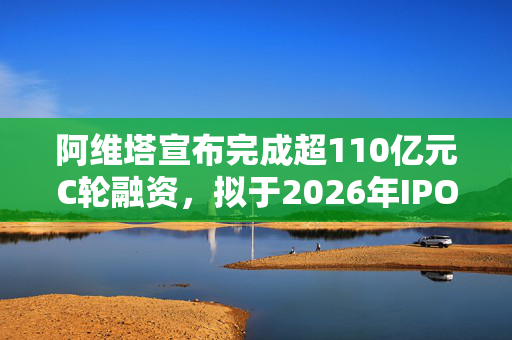 阿维塔宣布完成超110亿元C轮融资，拟于2026年IPO